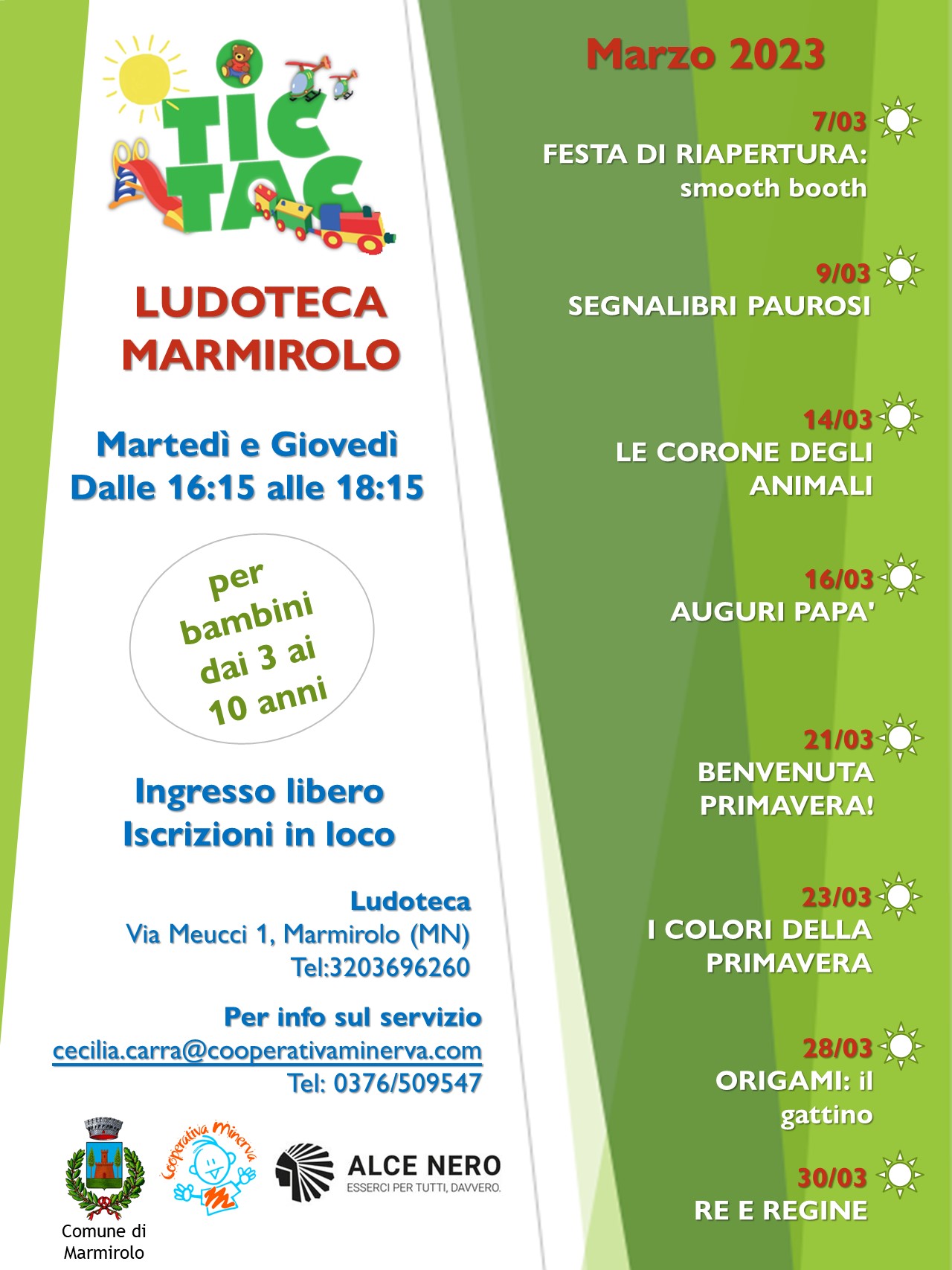 TIC TAC

LUDOTECA MARMIROLO

Martedì e Giovedì
Dalle 16:15 alle 18:15

per bambini dai 3 ai 10 anni

Ingresso libero
Iscrizioni in loco

Ludoteca
Via Meucci 1, Marmirolo (MN)
Tel:3203696260

Per info sul servizio
cecilia.carra@cooperativaminerva.com
Tel: 0376/509547

Comune di Marmirolo

Cooperativa Minerva

ALCE NERO
ESSERCI PER TUTTI, DAVVERO.

Marzo 2023

7/03
FESTA DI RIAPERTURA: smooth booth

9/03
SEGNALIBRI PAUROSI

14/03
LE CORONE DEGLI ANIMALI

16/03
AUGURI PAPA'

21/03
BENVENUTA PRIMAVERA!

23/03
I COLORI DELLA PRIMAVERA

28/03
ORIGAMI: il gattino

30/03
RE E REGINE